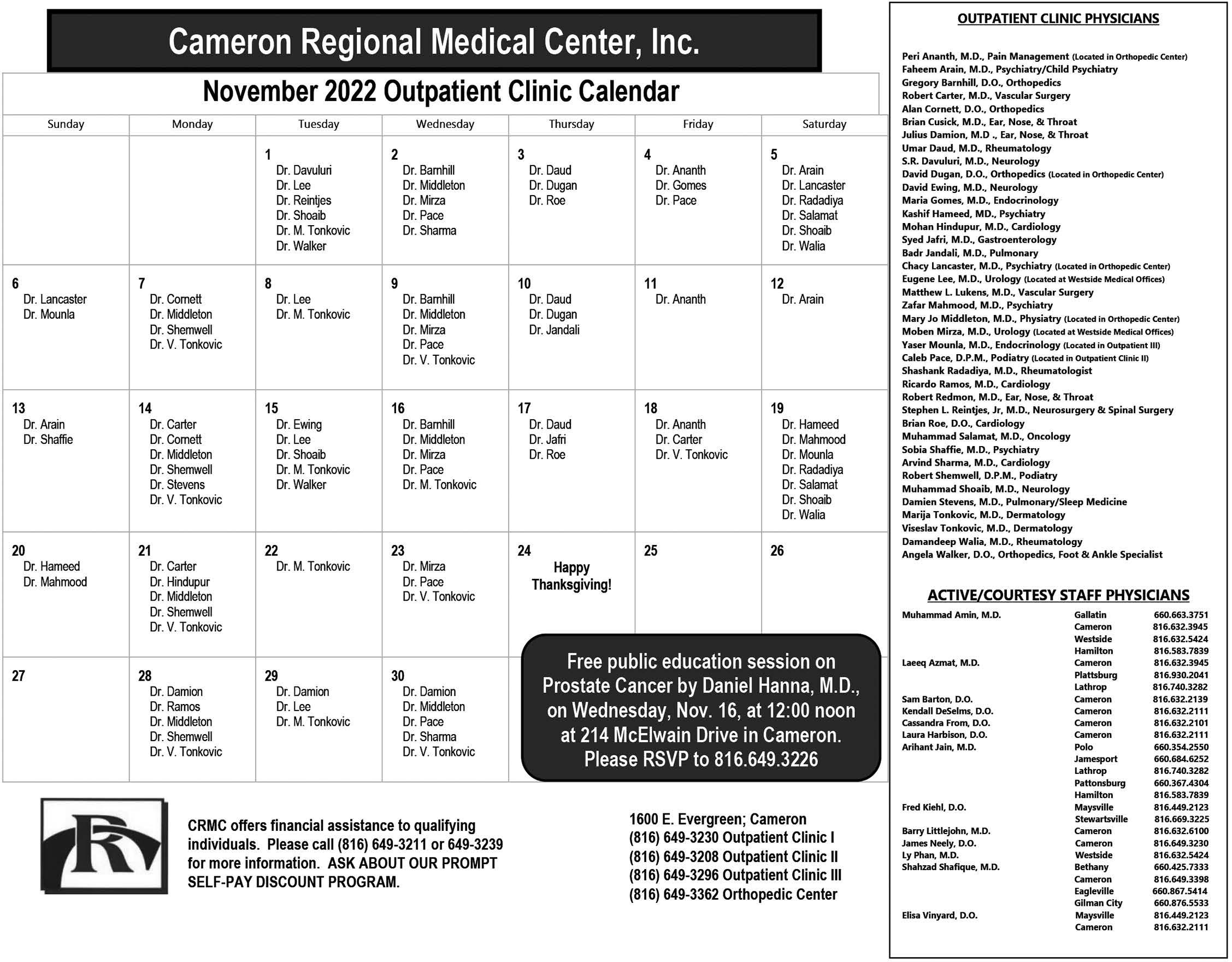 Cameron Regional Medical Center, Inc.

November 2022 Outpatient Clinic Calendar

| Sunday | Monday | Tuesday | Wednesday | Thursday | Friday | Saturday |
|---|---|---|---|---|---|---|
| | | 1 Dr. Davuluri Dr. Lee Dr. Reintjes Dr. Shoaib Dr. M. Tonkovic Dr. Walker | 2 Dr. Barnhill Dr. Middleton Dr. Mirza Dr. Pace Dr. Sharma | 3 Dr. Daud Dr. Dugan Dr. Roe | 4 Dr. Ananth Dr. Gomes Dr. Pace | 5 Dr. Arain Dr. Lancaster Dr. Radadiya Dr. Salamat Dr. Shoaib Dr. Walia |
| 6 Dr. Lancaster Dr. Mounla | 7 Dr. Cornett Dr. Middleton Dr. Shemwell Dr. V. Tonkovic | 8 Dr. Lee Dr. M. Tonkovic | 9 Dr. Barnhill Dr. Middleton Dr. Mirza Dr. Pace Dr. V. Tonkovic | 10 Dr. Daud Dr. Dugan Dr. Jandali | 11 Dr. Ananth | 12 Dr. Arain |
| 13 Dr. Arain Dr. Shaffie | 14 Dr. Carter Dr. Cornett Dr. Middleton Dr. Shemwell Dr. Stevens Dr. V. Tonkovic | 15 Dr. Ewing Dr. Lee Dr. Shoaib Dr. M. Tonkovic Dr. Walker | 16 Dr. Barnhill Dr. Middleton Dr. Mirza Dr. Pace Dr. M. Tonkovic | 17 Dr. Daud Dr. Jafri Dr. Roe | 18 Dr. Ananth Dr. Carter Dr. V. Tonkovic | 19 Dr. Hameed Dr. Mahmood Dr. Mounla Dr. Radadiya Dr. Salamat Dr. Shoaib Dr. Walia |
| 20 Dr. Hameed Dr. Mahmood | 21 Dr. Carter Dr. Hindupur Dr. Middleton Dr. Shemwell Dr. V. Tonkovic | 22 Dr. M. Tonkovic | 23 Dr. Mirza Dr. Pace Dr. V. Tonkovic | 24 Happy Thanksgiving! | 25 | 26 |
| 27 | 28 Dr. Damion Dr. Ramos Dr. Middleton Dr. Shemwell Dr. V. Tonkovic | 29 Dr. Damion Dr. Lee Dr. M. Tonkovic | 30 Dr. Damion Dr. Middleton Dr. Pace Dr. Sharma Dr. V. Tonkovic | | | |

Free public education session on Prostate Cancer by Daniel Hanna, M.D., on Wednesday, Nov. 16, at 12:00 noon at 214 McElwain Drive in Cameron. Please RSVP to 816.649.3226

CRMC offers financial assistance to qualifying individuals. Please call (816) 649-3211 or 649-3239 for more information. ASK ABOUT OUR PROMPT SELF-PAY DISCOUNT PROGRAM.

1600 E. Evergreen; Cameron
(816) 649-3230 Outpatient Clinic I
(816) 649-3208 Outpatient Clinic II
(816) 649-3296 Outpatient Clinic III
(816) 649-3362 Orthopedic Center

OUTPATIENT CLINIC PHYSICIANS

Peri Ananth, M.D., Pain Management (Located in Orthopedic Center)
Faheem Arain, M.D., Psychiatry/Child Psychiatry
Gregory Barnhill, D.O., Orthopedics
Robert Carter, M.D., Vascular Surgery
Alan Cornett, D.O., Orthopedics
Brian Cusick, M.D., Ear, Nose, & Throat
Julius Damion, M.D ., Ear, Nose, & Throat
Umar Daud, M.D., Rheumatology
S.R. Davuluri, M.D., Neurology
David Dugan, D.O., Orthopedics (Located in Orthopedic Center)
David Ewing, M.D., Neurology
Maria Gomes, M.D., Endocrinology
Kashif Hameed, MD., Psychiatry
Mohan Hindupur, M.D., Cardiology
Syed Jafri, M.D., Gastroenterology
Badr Jandali, M.D., Pulmonary
Chacy Lancaster, M.D., Psychiatry (Located in Orthopedic Center)
Eugene Lee, M.D., Urology (Located at Westside Medical Offices)
Matthew L. Lukens, M.D., Vascular Surgery
Zafar Mahmood, M.D., Psychiatry
Mary Jo Middleton, M.D., Physiatry (Located in Orthopedic Center)
Moben Mirza, M.D., Urology (Located at Westside Medical Offices)
Yaser Mounla, M.D., Endocrinology (Located in Outpatient III)
Caleb Pace, D.P.M., Podiatry (Located in Outpatient Clinic II)
Shashank Radadiya, M.D., Rheumatologist
Ricardo Ramos, M.D., Cardiology
Robert Redmon, M.D., Ear, Nose, & Throat
Stephen L. Reintjes, Jr, M.D., Neurosurgery & Spinal Surgery
Brian Roe, D.O., Cardiology
Muhammad Salamat, M.D., Oncology
Sobia Shaffie, M.D., Psychiatry
Arvind Sharma, M.D., Cardiology
Robert Shemwell, D.P.M., Podiatry
Muhammad Shoaib, M.D., Neurology
Damien Stevens, M.D., Pulmonary/Sleep Medicine
Marija Tonkovic, M.D., Dermatology
Viseslav Tonkovic, M.D., Dermatology
Damandeep Walia, M.D., Rheumatology
Angela Walker, D.O., Orthopedics, Foot & Ankle Specialist

ACTIVE/COURTESY STAFF PHYSICIANS

| | | |
|---|---|---|
| Muhammad Amin, M.D. | Gallatin | 660.663.3751 |
| | Cameron | 816.632.3945 |
| | Westside | 816.632.5424 |
| | Hamilton | 816.583.7839 |
| Laeeq Azmat, M.D. | Cameron | 816.632.3945 |
| | Plattsburg | 816.930.2041 |
| | Lathrop | 816.740.3282 |
| Sam Barton, D.O. | Cameron | 816.632.2139 |
| Kendall DeSelms, D.O. | Cameron | 816.632.2111 |
| Cassandra From, D.O. | Cameron | 816.632.2101 |
| Laura Harbison, D.O. | Cameron | 816.632.2111 |
| Arihant Jain, M.D. | Polo | 660.354.2550 |
| | Jamesport | 660.684.6252 |
| | Lathrop | 816.740.3282 |
| | Pattonsburg | 660.367.4304 |
| | Hamilton | 816.583.7839 |
| Fred Kiehl, D.O. | Maysville | 816.449.2123 |
| | Stewartsville | 816.669.3225 |
| Barry Littlejohn, M.D. | Cameron | 816.632.6100 |
| James Neely, D.O. | Cameron | 816.649.3230 |
| Ly Phan, M.D. | Westside | 816.632.5424 |
| Shahzad Shafique, M.D. | Bethany | 660.425.7333 |
| | Cameron | 816.649.3398 |
| | Eagleville | 660.867.5414 |
| | Gilman City | 660.876.5533 |
| Elisa Vinyard, D.O. | Maysville | 816.449.2123 |
| | Cameron | 816.632.2111 |